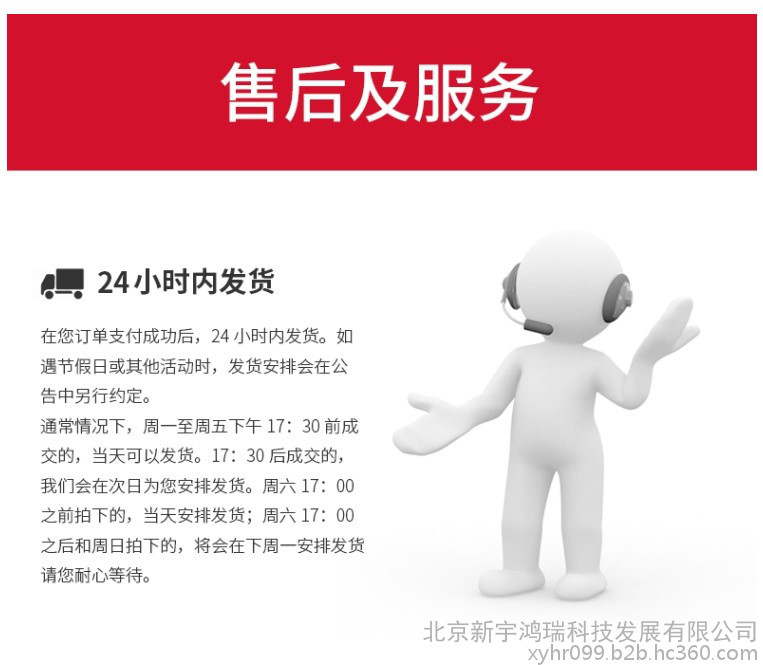 售后及服务

24小时内发货

在您订单支付成功后，24小时内发货。如遇节假日或其他活动时，发货安排会在公告中另行约定。

通常情况下，周一至周五下午17：30前成交的，当天可以发货。17：30后成交的，我们会在次日为您安排发货。周六17：00之前拍下的，当天安排发货；周六17：00之后和周日拍下的，将会在下周一安排发货请您耐心等待。

北京新宇鸿瑞科技发展有限公司
xyhr099.b2b.hc360.com